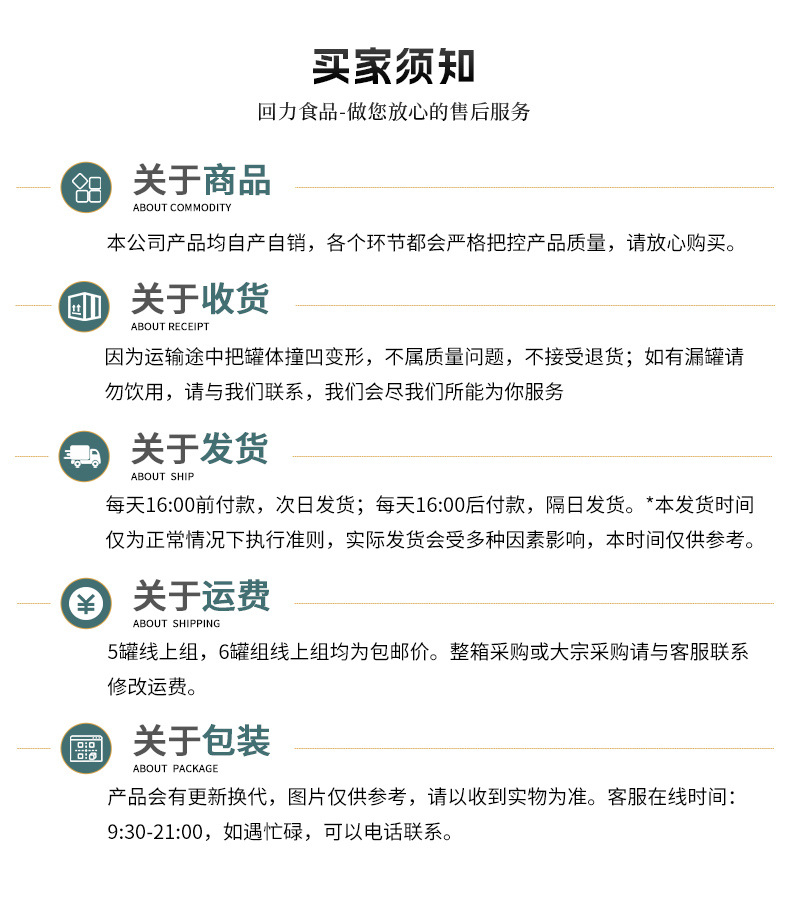 买家须知

回力食品-做您放心的售后服务

关于商品
ABOUT COMMODITY

本公司产品均自产自销，各个环节都会严格把控产品质量，请放心购买。

关于收货
ABOUT RECEIPT

因为运输途中把罐体撞凹变形，不属质量问题，不接受退货；如有漏罐请勿饮用，请与我们联系，我们会尽我们所能为你服务

关于发货
ABOUT SHIP

每天16:00前付款，次日发货；每天16:00后付款，隔日发货。*本发货时间仅为正常情况下执行准则，实际发货会受多种因素影响，本时间仅供参考。

关于运费
ABOUT SHIPPING

5罐线上组，6罐组线上组均为包邮价。整箱采购或大宗采购请与客服联系修改运费。

关于包装
ABOUT PACKAGE

产品会有更新换代，图片仅供参考，请以收到实物为准。客服在线时间：9:30-21:00，如遇忙碌，可以电话联系。